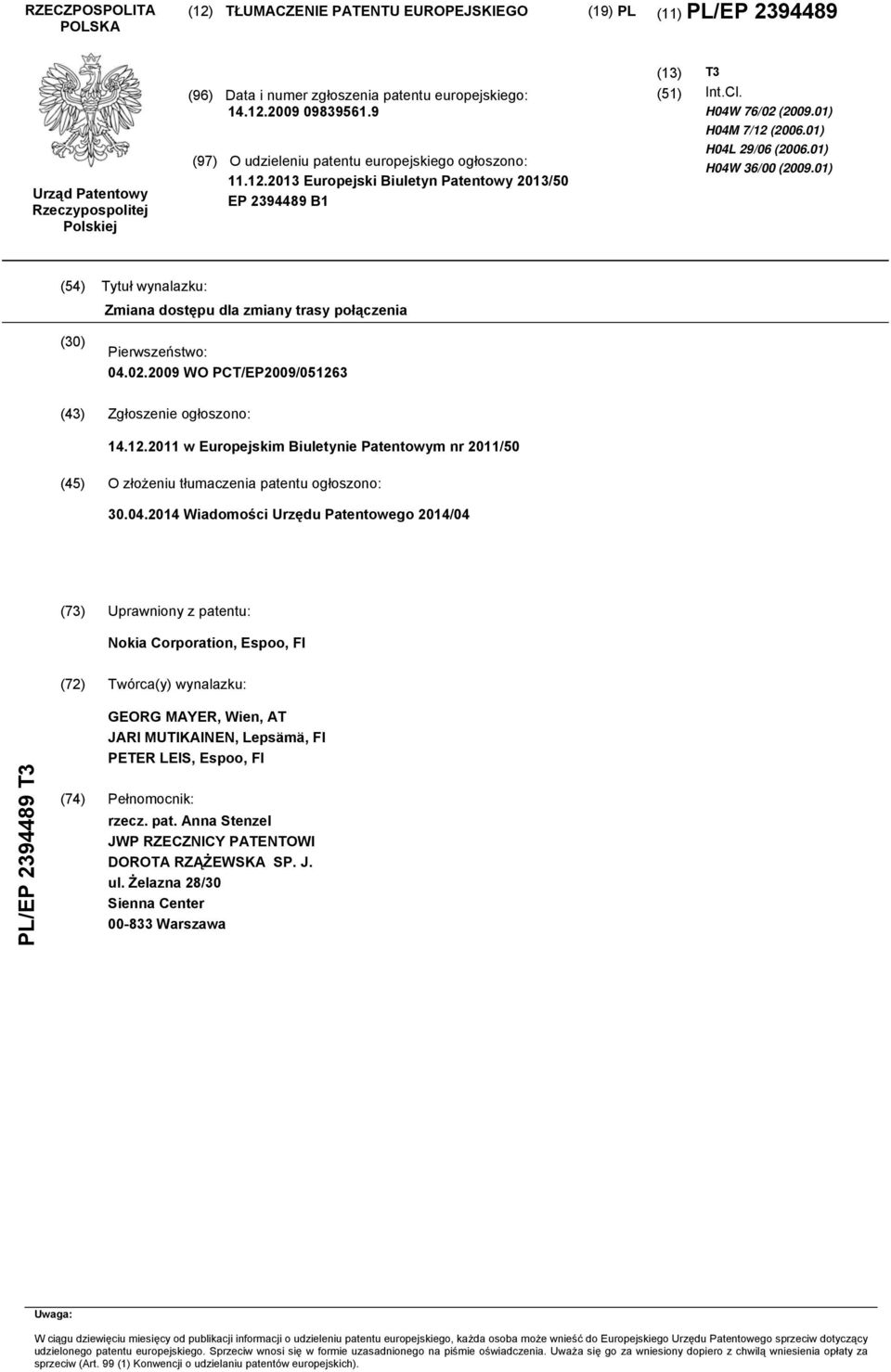 RZECZPOSPOLITA POLSKA

(12) TŁUMACZENIE PATENTU EUROPEJSKIEGO

(19) PL

(11) PL/EP 2394489

Urząd Patentowy Rzeczypospolitej Polskiej

(96) Data i numer zgłoszenia patentu europejskiego: 14.12.2009 09839561.9

(97) O udzieleniu patentu europejskiego ogłoszono: 11.12.2013 Europejski Biuletyn Patentowy 2013/50 EP 2394489 B1

(13) T3

(51) Int.Cl.
H04W 76/02 (2009.01)
H04M 7/12 (2006.01)
H04L 29/06 (2006.01)
H04W 36/00 (2009.01)

(54) Tytuł wynalazku:
Zmiana dostępu dla zmiany trasy połączenia

(30) Pierwszeństwo:
04.02.2009 WO PCT/EP2009/051263

(43) Zgłoszenie ogłoszono:
14.12.2011 w Europejskim Biuletynie Patentowym nr 2011/50

(45) O złożeniu tłumaczenia patentu ogłoszono:
30.04.2014 Wiadomości Urzędu Patentowego 2014/04

(73) Uprawniony z patentu:
Nokia Corporation, Espoo, FI

(72) Twórca(y) wynalazku:
GEORG MAYER, Wien, AT
JARI MUTIKAINEN, Lepsämä, FI
PETER LEIS, Espoo, FI

(74) Pełnomocnik:
rzecz. pat. Anna Stenzel
JWP RZECZNICY PATENTOWI
DOROTA RZĄŻEWSKA SP. J.
ul. Żelazna 28/30
Sienna Center
00-833 Warszawa

PL/EP 2394489 T3

Uwaga:
W ciągu dziewięciu miesięcy od publikacji informacji o udzieleniu patentu europejskiego, każda osoba może wnieść do Europejskiego Urzędu Patentowego sprzeciw dotyczący udzielonego patentu europejskiego. Sprzeciw wnosi się w formie uzasadnionego na piśmie oświadczenia. Uważa się go za wniesiony dopiero z chwilą wniesienia opłaty za sprzeciw (Art. 99 (1) Konwencji o udzielaniu patentów europejskich).